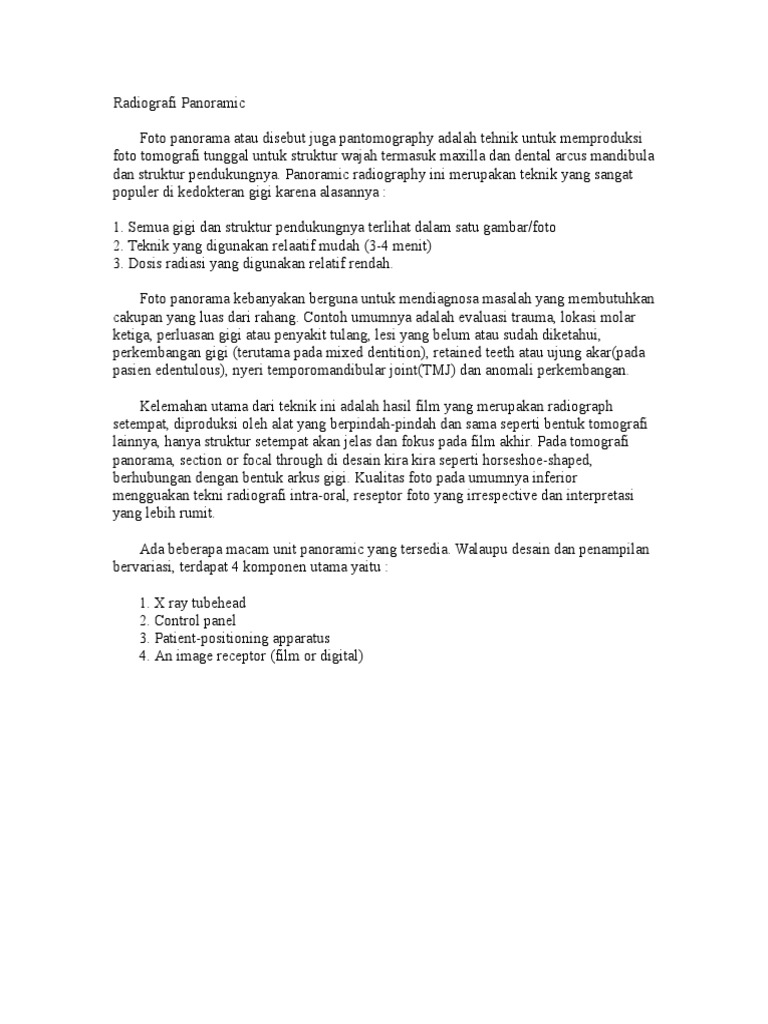 Radiografi Panoramic

Foto panorama atau disebut juga pantomography adalah tehnik untuk memproduksi foto tomografi tunggal untuk struktur wajah termasuk maxilla dan dental arcus mandibula dan struktur pendukungnya. Panoramic radiography ini merupakan teknik yang sangat populer di kedokteran gigi karena alasannya :

1. Semua gigi dan struktur pendukungnya terlihat dalam satu gambar/foto
2. Teknik yang digunakan relaatif mudah (3-4 menit)
3. Dosis radiasi yang digunakan relatif rendah.

Foto panorama kebanyakan berguna untuk mendiagnosa masalah yang membutuhkan cakupan yang luas dari rahang. Contoh umumnya adalah evaluasi trauma, lokasi molar ketiga, perluasan gigi atau penyakit tulang, lesi yang belum atau sudah diketahui, perkembangan gigi (terutama pada mixed dentition), retained teeth atau ujung akar(pada pasien edentulous), nyeri temporomandibular joint(TMJ) dan anomali perkembangan.

Kelemahan utama dari teknik ini adalah hasil film yang merupakan radiograph setempat, diproduksi oleh alat yang berpindah-pindah dan sama seperti bentuk tomografi lainnya, hanya struktur setempat akan jelas dan fokus pada film akhir. Pada tomografi panorama, section or focal through di desain kira kira seperti horseshoe-shaped, berhubungan dengan bentuk arkus gigi. Kualitas foto pada umumnya inferior mengguakan tekni radiografi intra-oral, reseptor foto yang irrespective dan interpretasi yang lebih rumit.

Ada beberapa macam unit panoramic yang tersedia. Walaupu desain dan penampilan bervariasi, terdapat 4 komponen utama yaitu :

1. X ray tubehead
2. Control panel
3. Patient-positioning apparatus
4. An image receptor (film or digital)